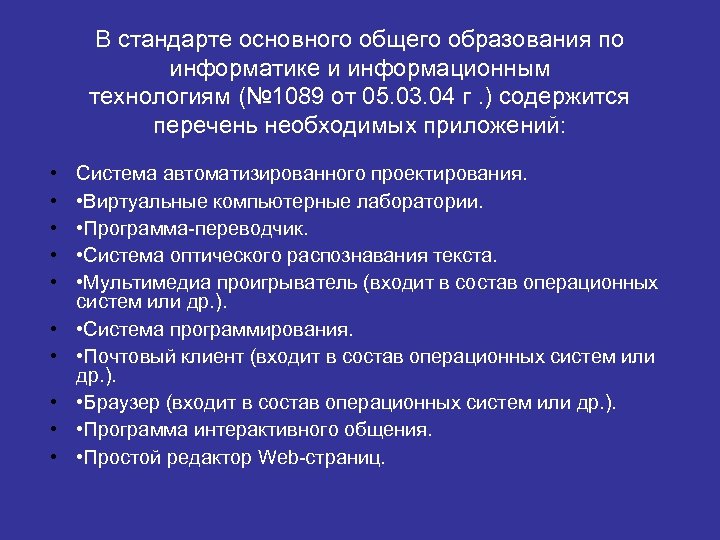 В стандарте основного общего образования по информатике и информационным технологиям (№1089 от 05.03.04 г .) содержится перечень необходимых приложений:

• Система автоматизированного проектирования.
• •Виртуальные компьютерные лаборатории.
• •Программа-переводчик.
• •Система оптического распознавания текста.
• •Мультимедиа проигрыватель (входит в состав операционных систем или др.).
• •Система программирования.
• •Почтовый клиент (входит в состав операционных систем или др.).
• •Браузер (входит в состав операционных систем или др.).
• •Программа интерактивного общения.
• •Простой редактор Web-страниц.